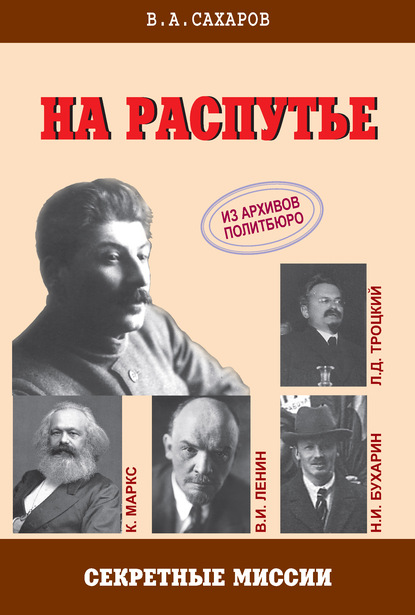 В.А.САХАРОВ

НА РАСПУТЬЕ

ИЗ АРХИВОВ ПОЛИТБЮРО

Л.Д. ТРОЦКИЙ

К. МАРКС

В.И. ЛЕНИН

Н.И. БУХАРИН

СЕКРЕТНЫЕ МИССИИ